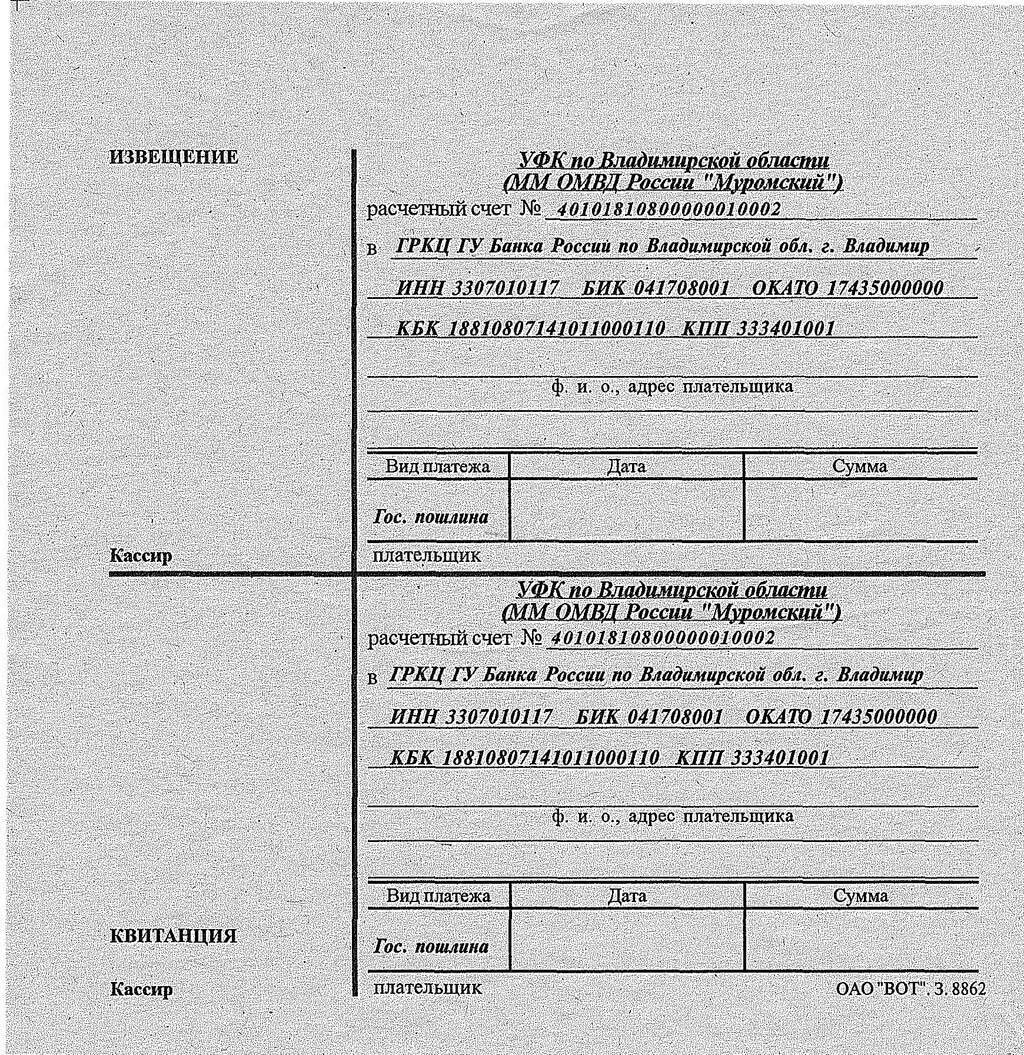 ИЗВЕЩЕНИЕ

УФК по Владимирской области
(ММ ОМВД России "Муромский")

расчетный счет № 40101810800000010002

в ГРКЦ ГУ Банка России по Владимирской обл. г. Владимир

ИНН 3307010117 БИК 041708001 ОКАТО 17435000000

КБК 18810807141011000110 КПП 333401001

ф. и. о., адрес плательщика

| Вид платежа | Дата | Сумма |
|---|---|---|
| Гос. пошлина | | |

Кассир

плательщик

УФК по Владимирской области
(ММ ОМВД России "Муромский")

расчетный счет № 40101810800000010002

в ГРКЦ ГУ Банка России по Владимирской обл. г. Владимир

ИНН 3307010117 БИК 041708001 ОКАТО 17435000000

КБК 18810807141011000110 КПП 333401001

ф. и. о., адрес плательщика

| Вид платежа | Дата | Сумма |
|---|---|---|
| Гос. пошлина | | |

КВИТАНЦИЯ

Кассир

плательщик

ОАО "ВОТ". З. 8862